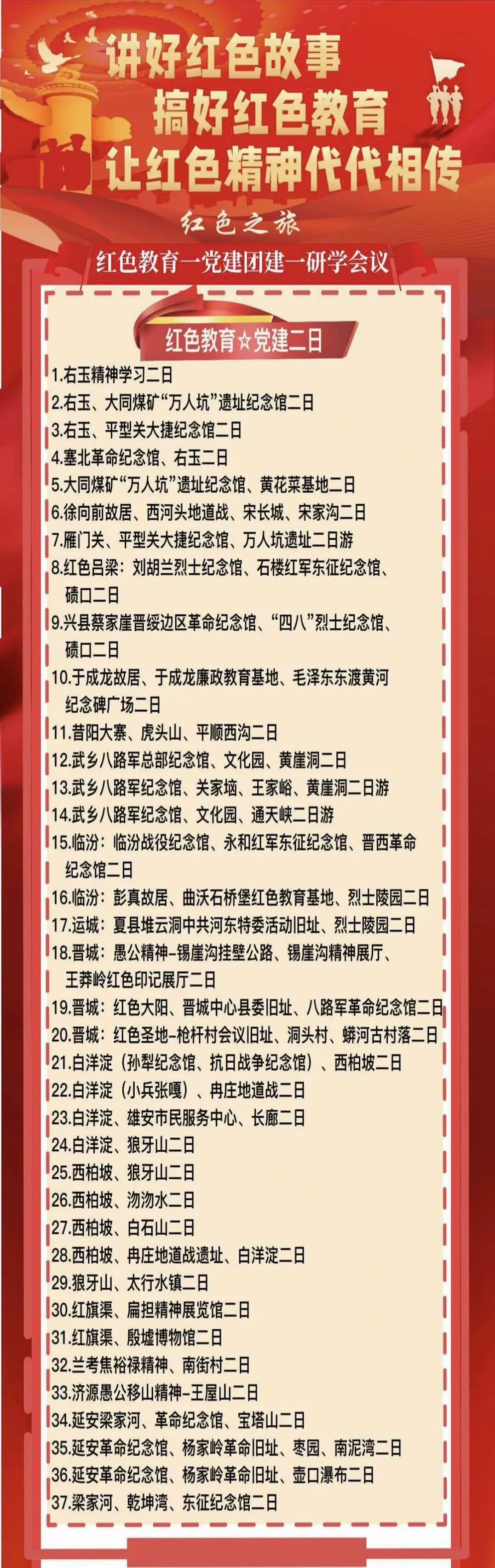 讲好红色故事
搞好红色教育
让红色精神代代相传

红色之旅

红色教育一党建团建一研学会议

红色教育☆党建二日

1.右玉精神学习二日
2.右玉、大同煤矿“万人坑”遗址纪念馆二日
3.右玉、平型关大捷纪念馆二日
4.塞北革命纪念馆、右玉二日
5.大同煤矿“万人坑”遗址纪念馆、黄花菜基地二日
6.徐向前故居、西河头地道战、宋长城、宋家沟二日
7.雁门关、平型关大捷纪念馆、万人坑遗址二日游
8.红色吕梁：刘胡兰烈士纪念馆、石楼红军东征纪念馆、碛口二日
9.兴县蔡家崖晋绥边区革命纪念馆、“四八”烈士纪念馆、碛口二日
10.于成龙故居、于成龙廉政教育基地、毛泽东东渡黄河纪念碑广场二日
11.昔阳大寨、虎头山、平顺西沟二日
12.武乡八路军总部纪念馆、文化园、黄崖洞二日
13.武乡八路军纪念馆、关家垴、王家峪、黄崖洞二日游
14.武乡八路军纪念馆、文化园、通天峡二日游
15.临汾：临汾战役纪念馆、永和红军东征纪念馆、晋西革命纪念馆二日
16.临汾：彭真故居、曲沃石桥堡红色教育基地、烈士陵园二日
17.运城：夏县堆云洞中共河东特委活动旧址、烈士陵园二日
18.晋城：愚公精神-锡崖沟挂壁公路、锡崖沟精神展厅、王莽岭红色印记展厅二日
19.晋城：红色大阳、晋城中心县委旧址、八路军革命纪念馆二日
20.晋城：红色圣地-枪杆村会议旧址、洞头村、蟒河古村落二日
21.白洋淀（孙犁纪念馆、抗日战争纪念馆）、西柏坡二日
22.白洋淀（小兵张嘎）、冉庄地道战二日
23.白洋淀、雄安市民服务中心、长廊二日
24.白洋淀、狼牙山二日
25.西柏坡、狼牙山二日
26.西柏坡、沕沕水二日
27.西柏坡、白石山二日
28.西柏坡、冉庄地道战遗址、白洋淀二日
29.狼牙山、太行水镇二日
30.红旗渠、扁担精神展览馆二日
31.红旗渠、殷墟博物馆二日
32.兰考焦裕禄精神、南街村二日
33.济源愚公移山精神-王屋山二日
34.延安梁家河、革命纪念馆、宝塔山二日
35.延安革命纪念馆、杨家岭革命旧址、枣园、南泥湾二日
36.延安革命纪念馆、杨家岭革命旧址、壶口瀑布二日
37.梁家河、乾坤湾、东征纪念馆二日